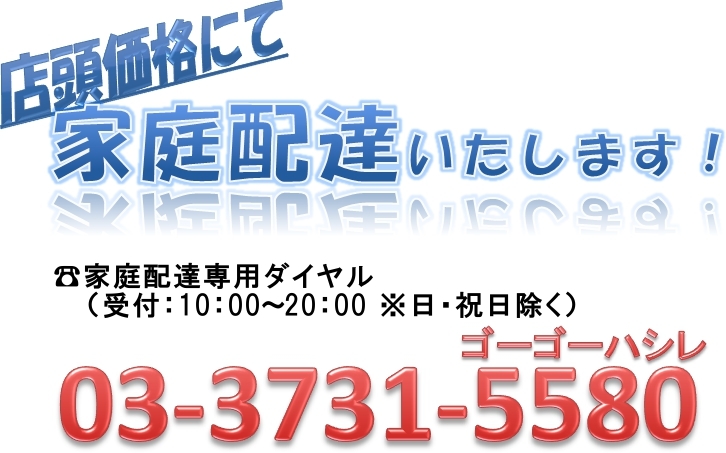 店頭価格にて

家庭配達いたします！

☎家庭配達専用ダイヤル
（受付：10：00～20：00 ※日・祝日除く）

ゴーゴーハシレ

03-3731-5580